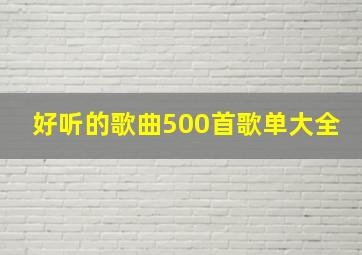 好听的歌曲500首歌单大全